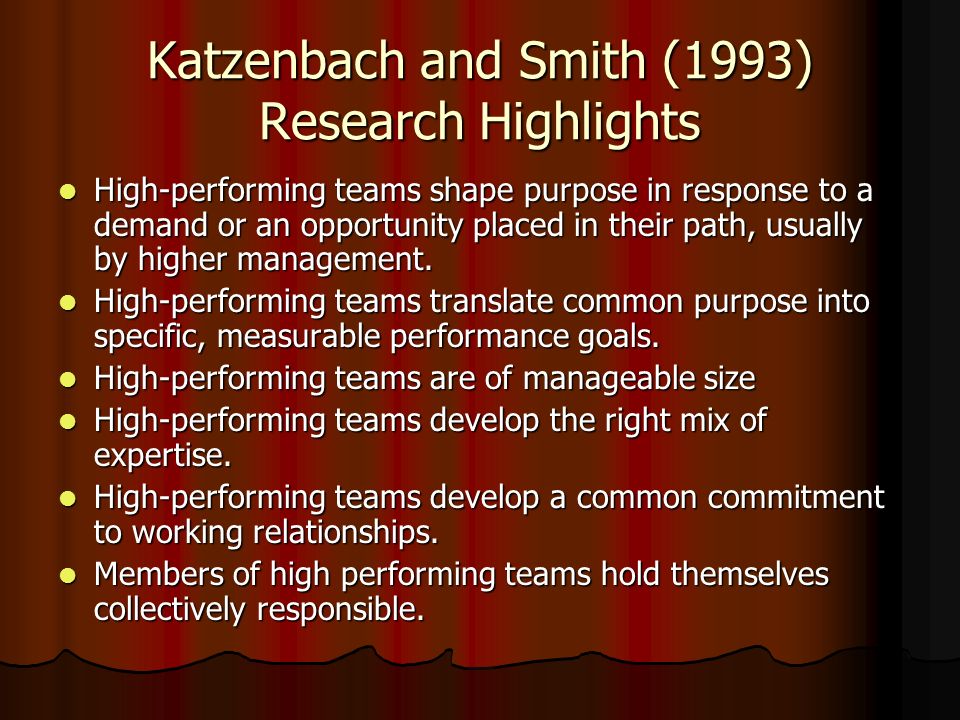 Katzenbach and Smith (1993) Research Highlights

- High-performing teams shape purpose in response to a demand or an opportunity placed in their path, usually by higher management.
- High-performing teams translate common purpose into specific, measurable performance goals.
- High-performing teams are of manageable size
- High-performing teams develop the right mix of expertise.
- High-performing teams develop a common commitment to working relationships.
- Members of high performing teams hold themselves collectively responsible.